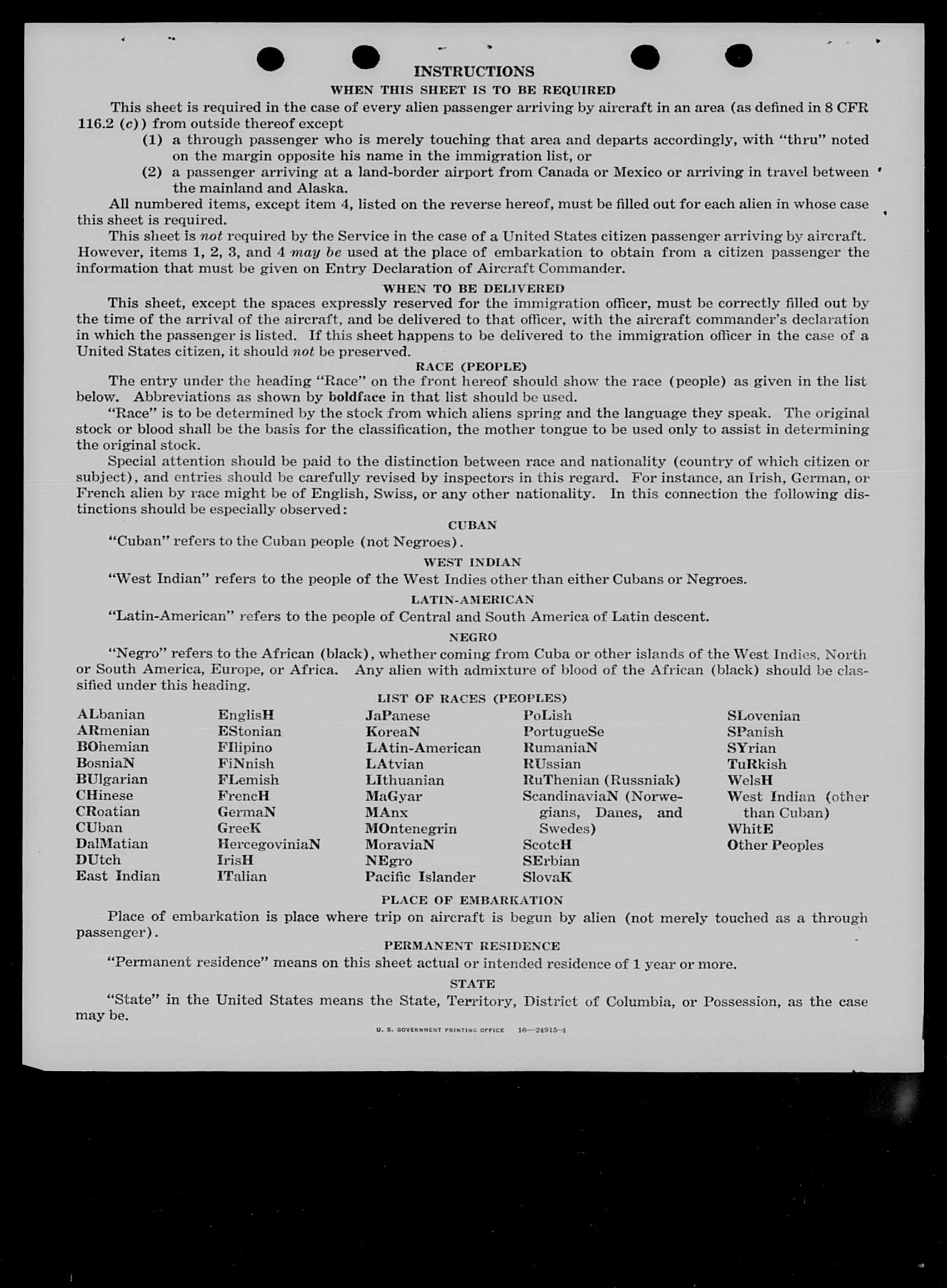 INSTRUCTIONS

WHEN THIS SHEET IS TO BE REQUIRED

This sheet is required in the case of every alien passenger arriving by aircraft in an area (as defined in 8 CFR 116.2 (c)) from outside thereof except

(1) a through passenger who is merely touching that area and departs accordingly, with "thru" noted on the margin opposite his name in the immigration list, or

(2) a passenger arriving at a land-border airport from Canada or Mexico or arriving in travel between the mainland and Alaska.

All numbered items, except item 4, listed on the reverse hereof, must be filled out for each alien in whose case this sheet is required.

This sheet is not required by the Service in the case of a United States citizen passenger arriving by aircraft. However, items 1, 2, 3, and 4 may be used at the place of embarkation to obtain from a citizen passenger the information that must be given on Entry Declaration of Aircraft Commander.

WHEN TO BE DELIVERED

This sheet, except the spaces expressly reserved for the immigration officer, must be correctly filled out by the time of the arrival of the aircraft, and be delivered to that officer, with the aircraft commander's declaration in which the passenger is listed. If this sheet happens to be delivered to the immigration officer in the case of a United States citizen, it should not be preserved.

RACE (PEOPLE)

The entry under the heading "Race" on the front hereof should show the race (people) as given in the list below. Abbreviations as shown by boldface in that list should be used.

"Race" is to be determined by the stock from which aliens spring and the language they speak. The original stock or blood shall be the basis for the classification, the mother tongue to be used only to assist in determining the original stock.

Special attention should be paid to the distinction between race and nationality (country of which citizen or subject), and entries should be carefully revised by inspectors in this regard. For instance, an Irish, German, or French alien by race might be of English, Swiss, or any other nationality. In this connection the following distinctions should be especially observed:

CUBAN

"Cuban" refers to the Cuban people (not Negroes).

WEST INDIAN

"West Indian" refers to the people of the West Indies other than either Cubans or Negroes.

LATIN-AMERICAN

"Latin-American" refers to the people of Central and South America of Latin descent.

NEGRO

"Negro" refers to the African (black), whether coming from Cuba or other islands of the West Indies, North or South America, Europe, or Africa. Any alien with admixture of blood of the African (black) should be classified under this heading.

LIST OF RACES (PEOPLES)

ALbanian
ARmenian
BOhemian
BosniaN
BUlgarian
CHinese
CRoatian
CUban
DalMatian
DUtch
East Indian

EnglisH
EStonian
FIlipino
FiNnish
FLemish
FrencH
GermaN
GreeK
HercegoviniaN
IrisH
ITalian

JaPanese
KoreaN
LAtin-American
LAtvian
LIthuanian
MaGyar
MAnx
MOntenegrin
MoraviaN
NEgro
Pacific Islander

PoLish
PortugueSe
RumaniaN
RUssian
RuThenian (Russniak)
ScandinaviaN (Norwegians, Danes, and Swedes)
ScotcH
SErbian
SlovaK

SLovenian
SPanish
SYrian
TuRkish
WelsH
West Indian (other than Cuban)
WhitE
Other Peoples

PLACE OF EMBARKATION

Place of embarkation is place where trip on aircraft is begun by alien (not merely touched as a through passenger).

PERMANENT RESIDENCE

"Permanent residence" means on this sheet actual or intended residence of 1 year or more.

STATE

"State" in the United States means the State, Territory, District of Columbia, or Possession, as the case may be.

U. S. GOVERNMENT PRINTING OFFICE 16—24915-4